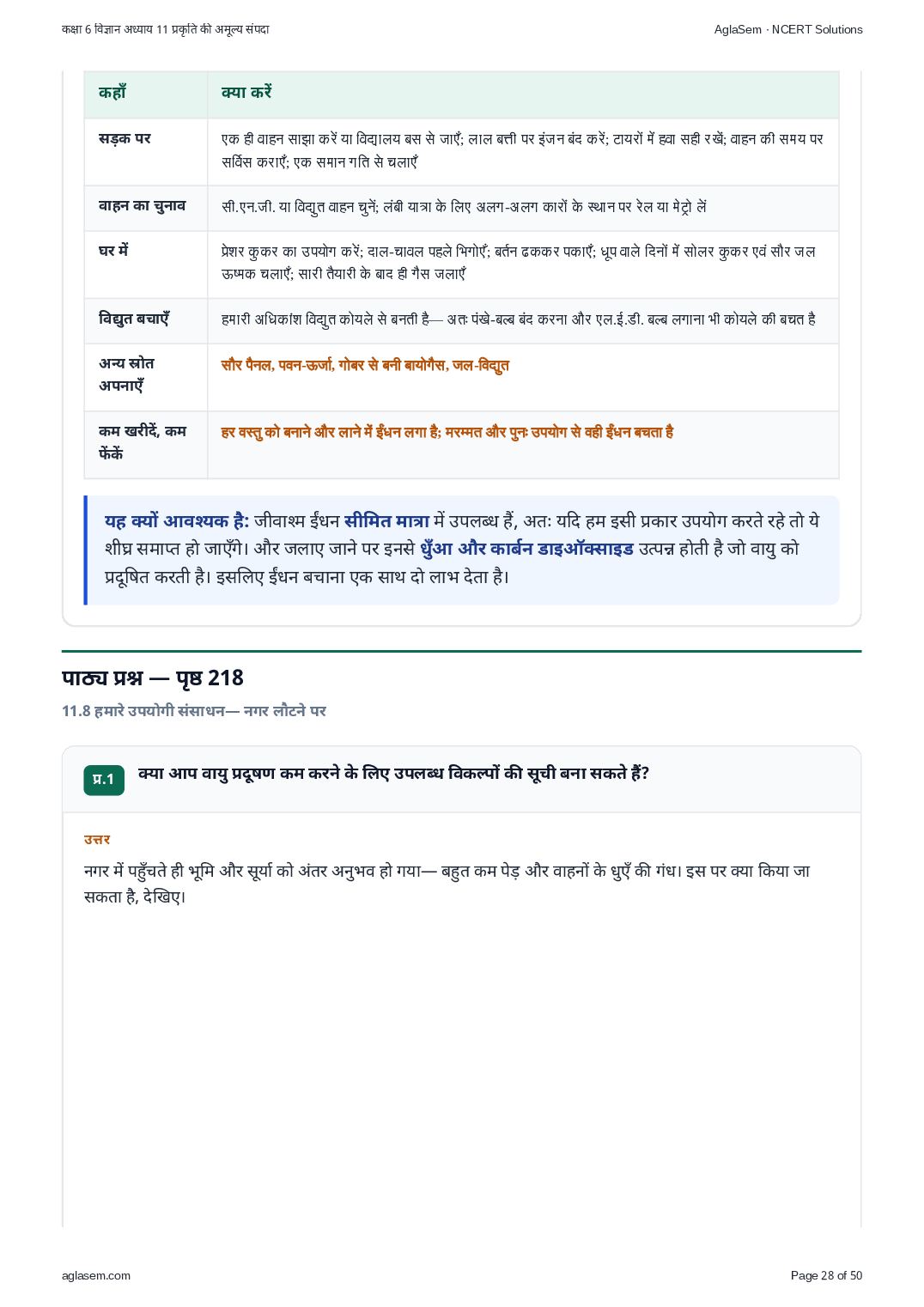 कक्षा 6 विज्ञान अध्याय 11 प्रकृति की अमूल्य संपदा

AglaSem · NCERT Solutions

| कहाँ | क्या करें |
|---|---|
| सड़क पर | एक ही वाहन साझा करें या विद्यालय बस से जाएँ; लाल बत्ती पर इंजन बंद करें; टायरों में हवा सही रखें; वाहन की समय पर सर्विस कराएँ; एक समान गति से चलाएँ |
| वाहन का चुनाव | सी.एन.जी. या विद्युत वाहन चुनें; लंबी यात्रा के लिए अलग-अलग कारों के स्थान पर रेल या मेट्रो लें |
| घर में | प्रेशर कुकर का उपयोग करें; दाल-चावल पहले भिगोएँ; बर्तन ढककर पकाएँ; धूप वाले दिनों में सोलर कुकर एवं सौर जल ऊष्मक चलाएँ; सारी तैयारी के बाद ही गैस जलाएँ |
| विद्युत बचाएँ | हमारी अधिकांश विद्युत कोयले से बनती है— अतः पंखे-बल्ब बंद करना और एल.ई.डी. बल्ब लगाना भी कोयले की बचत है |
| अन्य स्रोत अपनाएँ | सौर पैनल, पवन-ऊर्जा, गोबर से बनी बायोगैस, जल-विद्युत |
| कम खरीदें, कम फेंकें | हर वस्तु को बनाने और लाने में ईंधन लगा है; मरम्मत और पुनः उपयोग से वही ईंधन बचता है |

यह क्यों आवश्यक है: जीवाश्म ईंधन सीमित मात्रा में उपलब्ध हैं, अतः यदि हम इसी प्रकार उपयोग करते रहे तो ये शीघ्र समाप्त हो जाएँगे। और जलाए जाने पर इनसे धुँआ और कार्बन डाइऑक्साइड उत्पन्न होती है जो वायु को प्रदूषित करती है। इसलिए ईंधन बचाना एक साथ दो लाभ देता है।

पाठ्य प्रश्न — पृष्ठ 218

11.8 हमारे उपयोगी संसाधन— नगर लौटने पर

प्र.1 क्या आप वायु प्रदूषण कम करने के लिए उपलब्ध विकल्पों की सूची बना सकते हैं?

उत्तर

नगर में पहुँचते ही भूमि और सूर्या को अंतर अनुभव हो गया— बहुत कम पेड़ और वाहनों के धुएँ की गंध। इस पर क्या किया जा सकता है, देखिए।

aglasem.com

Page 28 of 50